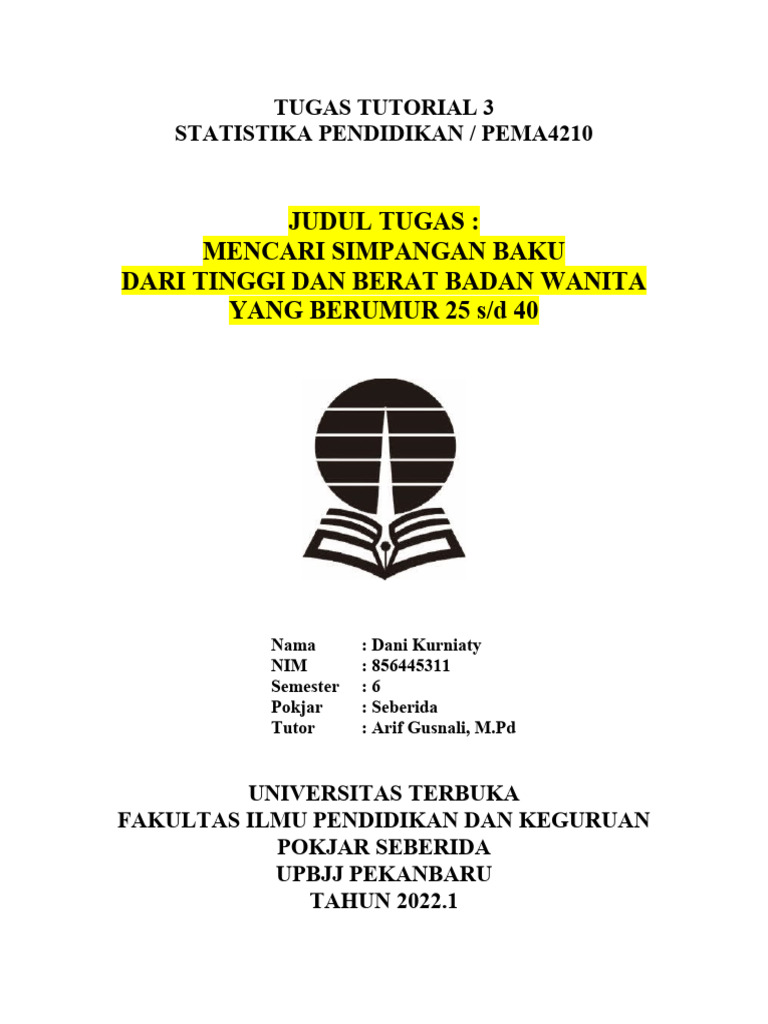 TUGAS TUTORIAL 3
STATISTIKA PENDIDIKAN / PEMA4210

JUDUL TUGAS :
MENCARI SIMPANGAN BAKU
DARI TINGGI DAN BERAT BADAN WANITA
YANG BERUMUR 25 s/d 40

Nama : Dani Kurniaty
NIM : 856445311
Semester : 6
Pokjar : Seberida
Tutor : Arif Gusnali, M.Pd

UNIVERSITAS TERBUKA
FAKULTAS ILMU PENDIDIKAN DAN KEGURUAN
POKJAR SEBERIDA
UPBJJ PEKANBARU
TAHUN 2022.1